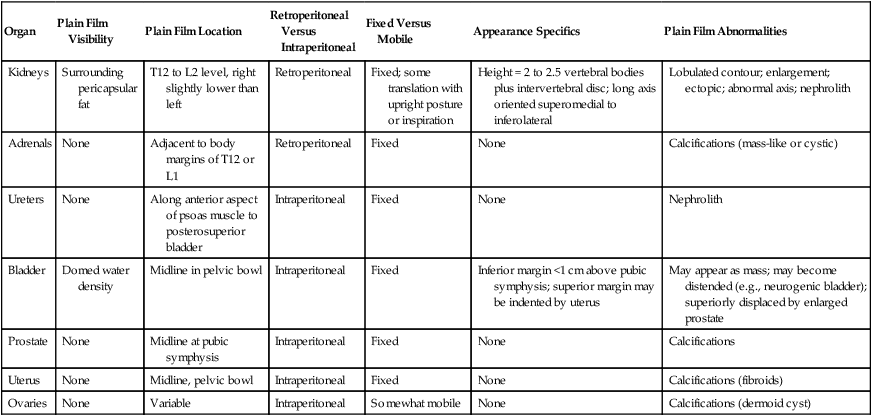 | Organ | Plain Film Visibility | Plain Film Location | Retroperitoneal Versus Intraperitoneal | Fixed Versus Mobile | Appearance Specifics | Plain Film Abnormalities |
|---|---|---|---|---|---|---|
| Kidneys | Surrounding pericapsular fat | T12 to L2 level, right slightly lower than left | Retroperitoneal | Fixed; some translation with upright posture or inspiration | Height = 2 to 2.5 vertebral bodies plus intervertebral disc; long axis oriented superomedial to inferolateral | Lobulated contour; enlargement; ectopic; abnormal axis; nephrolith |
| Adrenals | None | Adjacent to body margins of T12 or L1 | Retroperitoneal | Fixed | None | Calcifications (mass-like or cystic) |
| Ureters | None | Along anterior aspect of psoas muscle to posterosuperior bladder | Intraperitoneal | Fixed | None | Nephrolith |
| Bladder | Domed water density | Midline in pelvic bowl | Intraperitoneal | Fixed | Inferior margin <1 cm above pubic symphysis; superior margin may be indented by uterus | May appear as mass; may become distended (e.g., neurogenic bladder); superiorly displaced by enlarged prostate |
| Prostate | None | Midline at pubic symphysis | Intraperitoneal | Fixed | None | Calcifications |
| Uterus | None | Midline, pelvic bowl | Intraperitoneal | Fixed | None | Calcifications (fibroids) |
| Ovaries | None | Variable | Intraperitoneal | Somewhat mobile | None | Calcifications (dermoid cyst) |